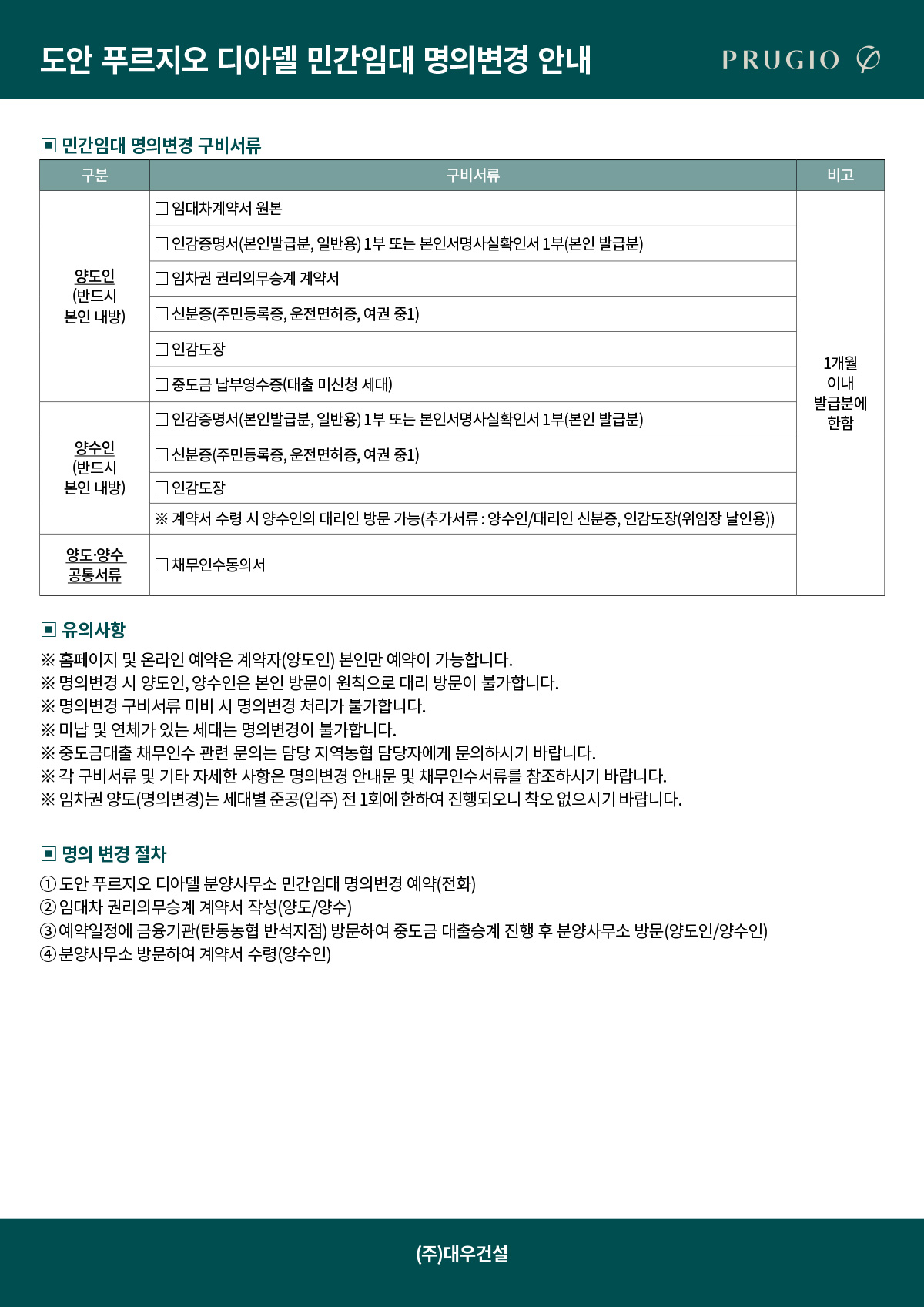 도안 푸르지오 디아델 민간임대 명의변경 안내

PRUGIO

▣ 민간임대 명의변경 구비서류

| 구분 | 구비서류 | 비고 |
|---|---|---|
| 양도인 (반드시 본인 내방) | □ 임대차계약서 원본 | 1개월 이내 발급분에 한함 |
| | □ 인감증명서(본인발급분, 일반용) 1부 또는 본인서명사실확인서 1부(본인 발급분) | |
| | □ 임차권 권리의무승계 계약서 | |
| | □ 신분증(주민등록증, 운전면허증, 여권 중1) | |
| | □ 인감도장 | |
| | □ 중도금 납부영수증(대출 미신청 세대) | |
| 양수인 (반드시 본인 내방) | □ 인감증명서(본인발급분, 일반용) 1부 또는 본인서명사실확인서 1부(본인 발급분) | |
| | □ 신분증(주민등록증, 운전면허증, 여권 중1) | |
| | □ 인감도장 | |
| | ※ 계약서 수령 시 양수인의 대리인 방문 가능(추가서류 : 양수인/대리인 신분증, 인감도장(위임장 날인용)) | |
| 양도·양수 공통서류 | □ 채무인수동의서 | |

▣ 유의사항
※ 홈페이지 및 온라인 예약은 계약자(양도인) 본인만 예약이 가능합니다.
※ 명의변경 시 양도인, 양수인은 본인 방문이 원칙으로 대리 방문이 불가합니다.
※ 명의변경 구비서류 미비 시 명의변경 처리가 불가합니다.
※ 미납 및 연체가 있는 세대는 명의변경이 불가합니다.
※ 중도금대출 채무인수 관련 문의는 담당 지역농협 담당자에게 문의하시기 바랍니다.
※ 각 구비서류 및 기타 자세한 사항은 명의변경 안내문 및 채무인수서류를 참조하시기 바랍니다.
※ 임차권 양도(명의변경)는 세대별 준공(입주) 전 1회에 한하여 진행되오니 착오 없으시기 바랍니다.

▣ 명의 변경 절차
① 도안 푸르지오 디아델 분양사무소 민간임대 명의변경 예약(전화)
② 임대차 권리의무승계 계약서 작성(양도/양수)
③ 예약일정에 금융기관(탄동농협 반석지점) 방문하여 중도금 대출승계 진행 후 분양사무소 방문(양도인/양수인)
④ 분양사무소 방문하여 계약서 수령(양수인)

(주)대우건설